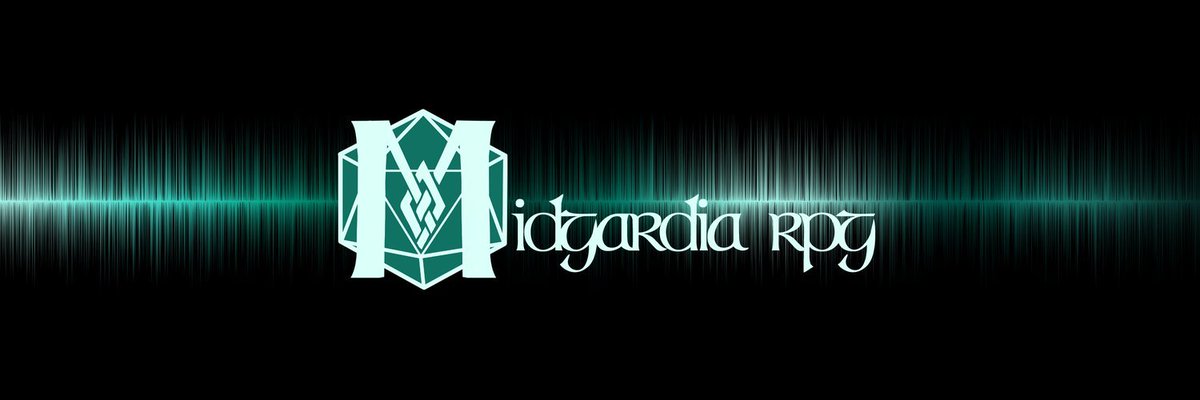 Midgardia RPG